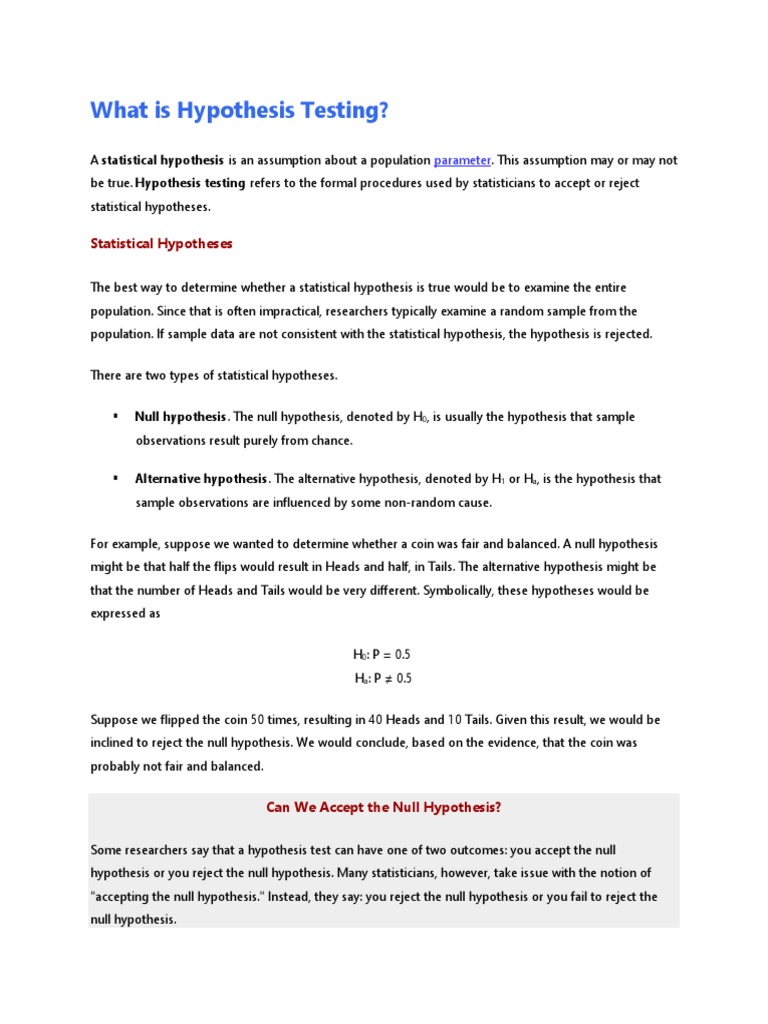 What is Hypothesis Testing?

A statistical hypothesis is an assumption about a population parameter. This assumption may or may not be true. Hypothesis testing refers to the formal procedures used by statisticians to accept or reject statistical hypotheses.

Statistical Hypotheses

The best way to determine whether a statistical hypothesis is true would be to examine the entire population. Since that is often impractical, researchers typically examine a random sample from the population. If sample data are not consistent with the statistical hypothesis, the hypothesis is rejected.

There are two types of statistical hypotheses.

▪ Null hypothesis. The null hypothesis, denoted by $H_0$, is usually the hypothesis that sample observations result purely from chance.

▪ Alternative hypothesis. The alternative hypothesis, denoted by $H_1$ or $H_a$, is the hypothesis that sample observations are influenced by some non-random cause.

For example, suppose we wanted to determine whether a coin was fair and balanced. A null hypothesis might be that half the flips would result in Heads and half, in Tails. The alternative hypothesis might be that the number of Heads and Tails would be very different. Symbolically, these hypotheses would be expressed as

$H_0$: P = 0.5
$H_a$: P ≠ 0.5

Suppose we flipped the coin 50 times, resulting in 40 Heads and 10 Tails. Given this result, we would be inclined to reject the null hypothesis. We would conclude, based on the evidence, that the coin was probably not fair and balanced.

Can We Accept the Null Hypothesis?

Some researchers say that a hypothesis test can have one of two outcomes: you accept the null hypothesis or you reject the null hypothesis. Many statisticians, however, take issue with the notion of "accepting the null hypothesis." Instead, they say: you reject the null hypothesis or you fail to reject the null hypothesis.